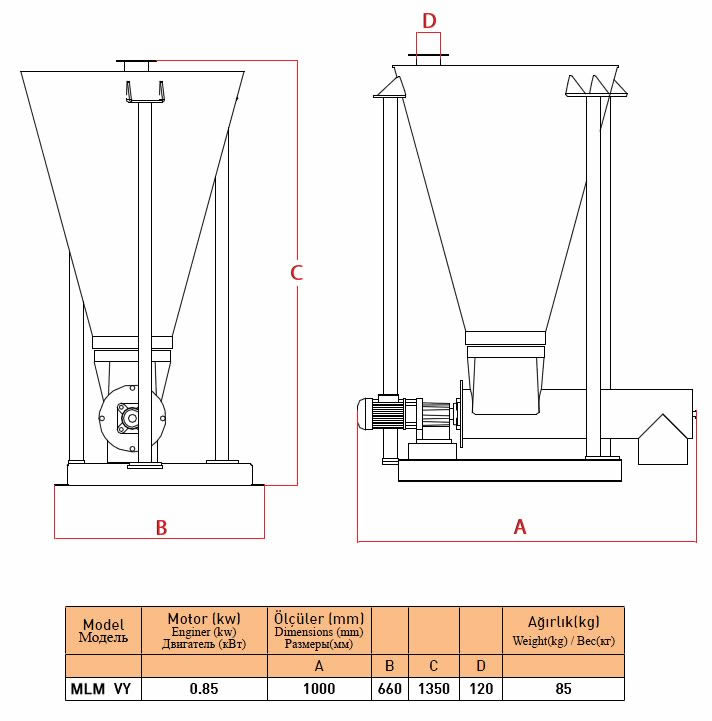 D

C

B

A

| Model Модель | Motor (kw) Enginer (kw) Двигатель (кВт) | Ölçüler (mm) Dimensions (mm) Размеры(мм) | | | | Ağırlık(kg) Weight(kg) / Вес(кг) |
|---|---|---|---|---|---|---|
| | | A | B | C | D | |
| MLM VY | 0.85 | 1000 | 660 | 1350 | 120 | 85 |